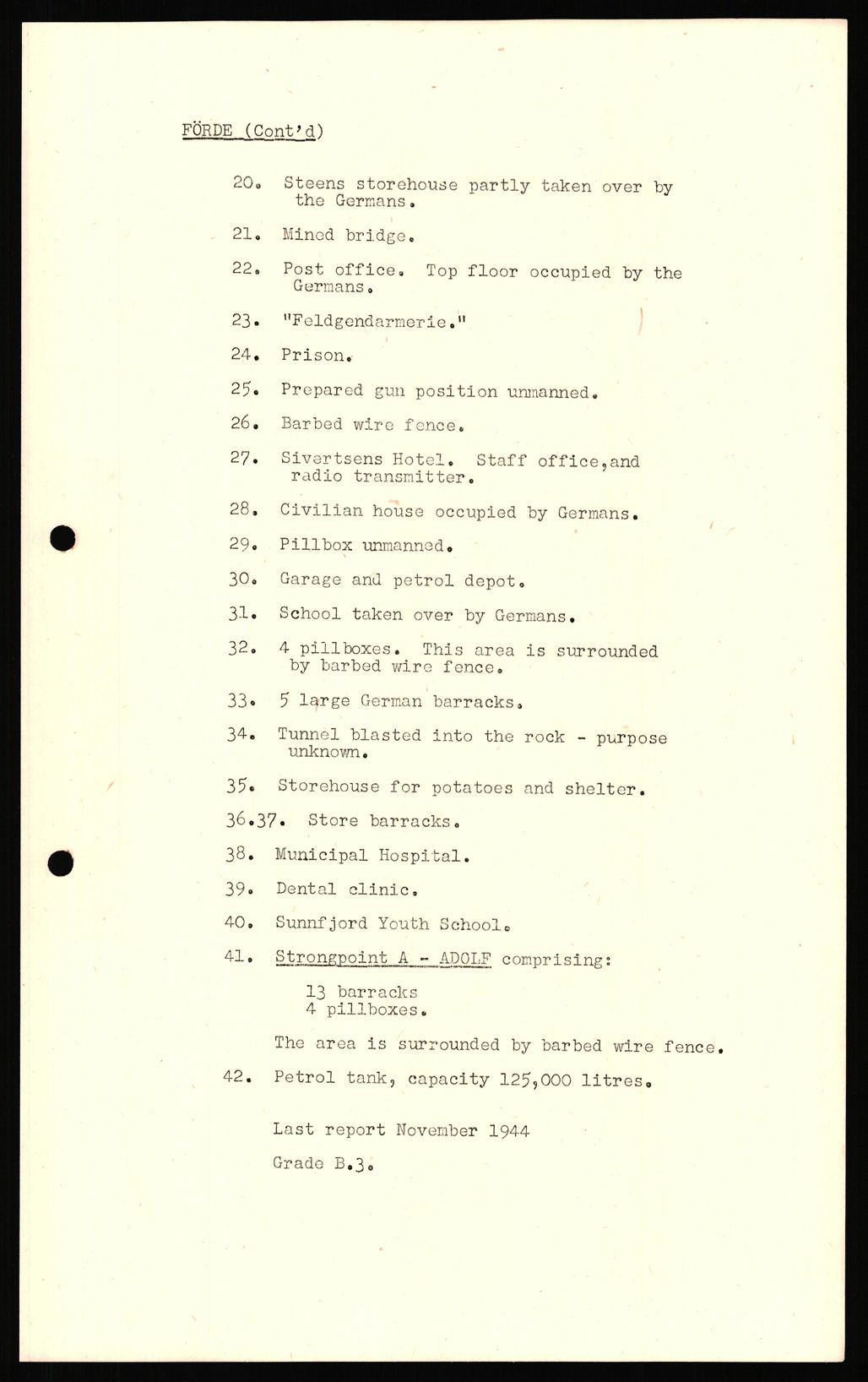 FÖRDE (Cont'd)

20. Steens storehouse partly taken over by the Germans.

21. Mined bridge.

22. Post office. Top floor occupied by the Germans.

23. "Feldgendarmerie."

24. Prison.

25. Prepared gun position unmanned.

26. Barbed wire fence.

27. Sivertsens Hotel. Staff office,and radio transmitter.

28. Civilian house occupied by Germans.

29. Pillbox unmanned.

30. Garage and petrol depot.

31. School taken over by Germans.

32. 4 pillboxes. This area is surrounded by barbed wire fence.

33. 5 large German barracks.

34. Tunnel blasted into the rock - purpose unknown.

35. Storehouse for potatoes and shelter.

36.37. Store barracks.

38. Municipal Hospital.

39. Dental clinic.

40. Sunnfjord Youth School.

41. Strongpoint A - ADOLF comprising:

13 barracks
4 pillboxes.

The area is surrounded by barbed wire fence.

42. Petrol tank, capacity 125,000 litres.

Last report November 1944

Grade B.3.